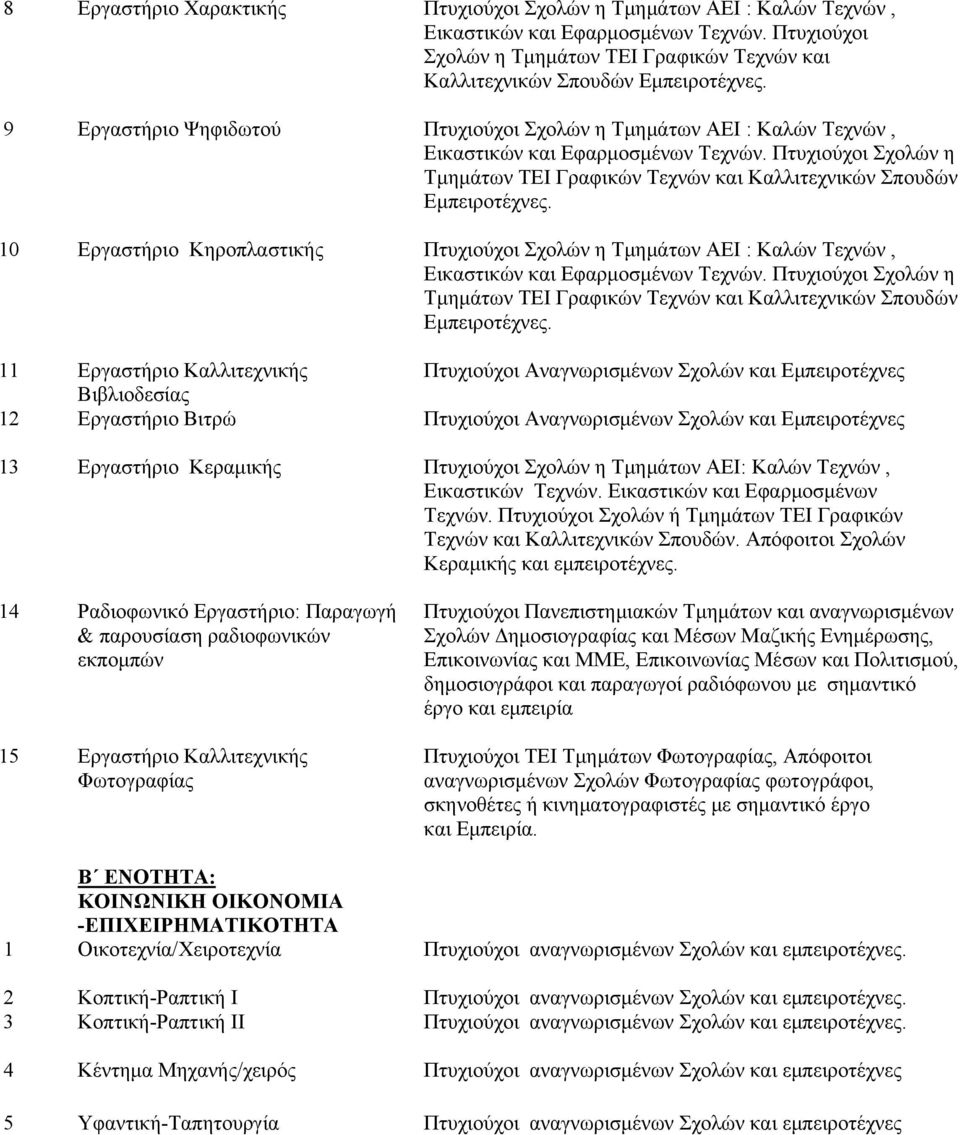 | | | |
|---|---|---|
| 8 | Εργαστήριο Χαρακτικής | Πτυχιούχοι Σχολών η Τμημάτων ΑΕΙ : Καλών Τεχνών , Εικαστικών και Εφαρμοσμένων Τεχνών. Πτυχιούχοι Σχολών η Τμημάτων ΤΕΙ Γραφικών Τεχνών και Καλλιτεχνικών Σπουδών Εμπειροτέχνες. |
| 9 | Εργαστήριο Ψηφιδωτού | Πτυχιούχοι Σχολών η Τμημάτων ΑΕΙ : Καλών Τεχνών , Εικαστικών και Εφαρμοσμένων Τεχνών. Πτυχιούχοι Σχολών η Τμημάτων ΤΕΙ Γραφικών Τεχνών και Καλλιτεχνικών Σπουδών Εμπειροτέχνες. |
| 10 | Εργαστήριο Κηροπλαστικής | Πτυχιούχοι Σχολών η Τμημάτων ΑΕΙ : Καλών Τεχνών , Εικαστικών και Εφαρμοσμένων Τεχνών. Πτυχιούχοι Σχολών η Τμημάτων ΤΕΙ Γραφικών Τεχνών και Καλλιτεχνικών Σπουδών Εμπειροτέχνες. |
| 11 | Εργαστήριο Καλλιτεχνικής Βιβλιοδεσίας | Πτυχιούχοι Αναγνωρισμένων Σχολών και Εμπειροτέχνες |
| 12 | Εργαστήριο Βιτρώ | Πτυχιούχοι Αναγνωρισμένων Σχολών και Εμπειροτέχνες |
| 13 | Εργαστήριο Κεραμικής | Πτυχιούχοι Σχολών η Τμημάτων ΑΕΙ: Καλών Τεχνών , Εικαστικών Τεχνών. Εικαστικών και Εφαρμοσμένων Τεχνών. Πτυχιούχοι Σχολών ή Τμημάτων ΤΕΙ Γραφικών Τεχνών και Καλλιτεχνικών Σπουδών. Απόφοιτοι Σχολών Κεραμικής και εμπειροτέχνες. |
| 14 | Ραδιοφωνικό Εργαστήριο: Παραγωγή & παρουσίαση ραδιοφωνικών εκπομπών | Πτυχιούχοι Πανεπιστημιακών Τμημάτων και αναγνωρισμένων Σχολών Δημοσιογραφίας και Μέσων Μαζικής Ενημέρωσης, Επικοινωνίας και ΜΜΕ, Επικοινωνίας Μέσων και Πολιτισμού, δημοσιογράφοι και παραγωγοί ραδιόφωνου με σημαντικό έργο και εμπειρία |
| 15 | Εργαστήριο Καλλιτεχνικής Φωτογραφίας | Πτυχιούχοι ΤΕΙ Τμημάτων Φωτογραφίας, Απόφοιτοι αναγνωρισμένων Σχολών Φωτογραφίας φωτογράφοι, σκηνοθέτες ή κινηματογραφιστές με σημαντικό έργο και Εμπειρία. |
| | Β΄ ΕΝΟΤΗΤΑ: ΚΟΙΝΩΝΙΚΗ ΟΙΚΟΝΟΜΙΑ -ΕΠΙΧΕΙΡΗΜΑΤΙΚΟΤΗΤΑ | |
| 1 | Οικοτεχνία/Χειροτεχνία | Πτυχιούχοι αναγνωρισμένων Σχολών και εμπειροτέχνες. |
| 2 | Κοπτική-Ραπτική Ι | Πτυχιούχοι αναγνωρισμένων Σχολών και εμπειροτέχνες. |
| 3 | Κοπτική-Ραπτική ΙΙ | Πτυχιούχοι αναγνωρισμένων Σχολών και εμπειροτέχνες. |
| 4 | Κέντημα Μηχανής/χειρός | Πτυχιούχοι αναγνωρισμένων Σχολών και εμπειροτέχνες. |
| 5 | Υφαντική-Ταπητουργία | Πτυχιούχοι αναγνωρισμένων Σχολών και εμπειροτέχνες. |